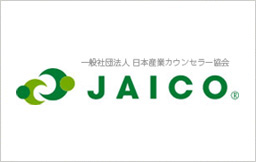 一般社団法人 日本産業カウンセラー協会

JAICO®